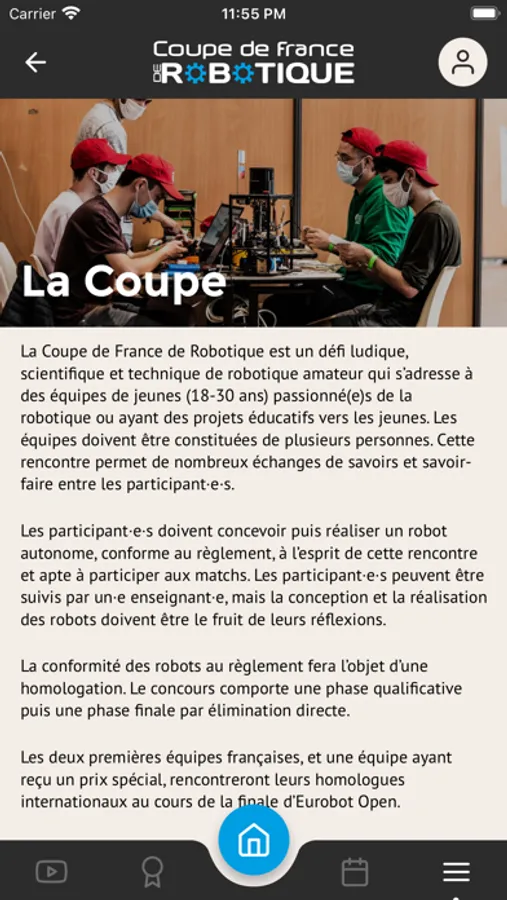 Carrier 11:55 PM

Coupe de France DE ROBOTIQUE

La Coupe

La Coupe de France de Robotique est un défi ludique, scientifique et technique de robotique amateur qui s'adresse à des équipes de jeunes (18-30 ans) passionné(e)s de la robotique ou ayant des projets éducatifs vers les jeunes. Les équipes doivent être constituées de plusieurs personnes. Cette rencontre permet de nombreux échanges de savoirs et savoir-faire entre les participant·e·s.

Les participant·e·s doivent concevoir puis réaliser un robot autonome, conforme au règlement, à l'esprit de cette rencontre et apte à participer aux matchs. Les participant·e·s peuvent être suivis par un·e enseignant·e, mais la conception et la réalisation des robots doivent être le fruit de leurs réflexions.

La conformité des robots au règlement fera l'objet d'une homologation. Le concours comporte une phase qualificative puis une phase finale par élimination directe.

Les deux premières équipes françaises, et une équipe ayant reçu un prix spécial, rencontreront leurs homologues internationaux au cours de la finale d'Eurobot Open.